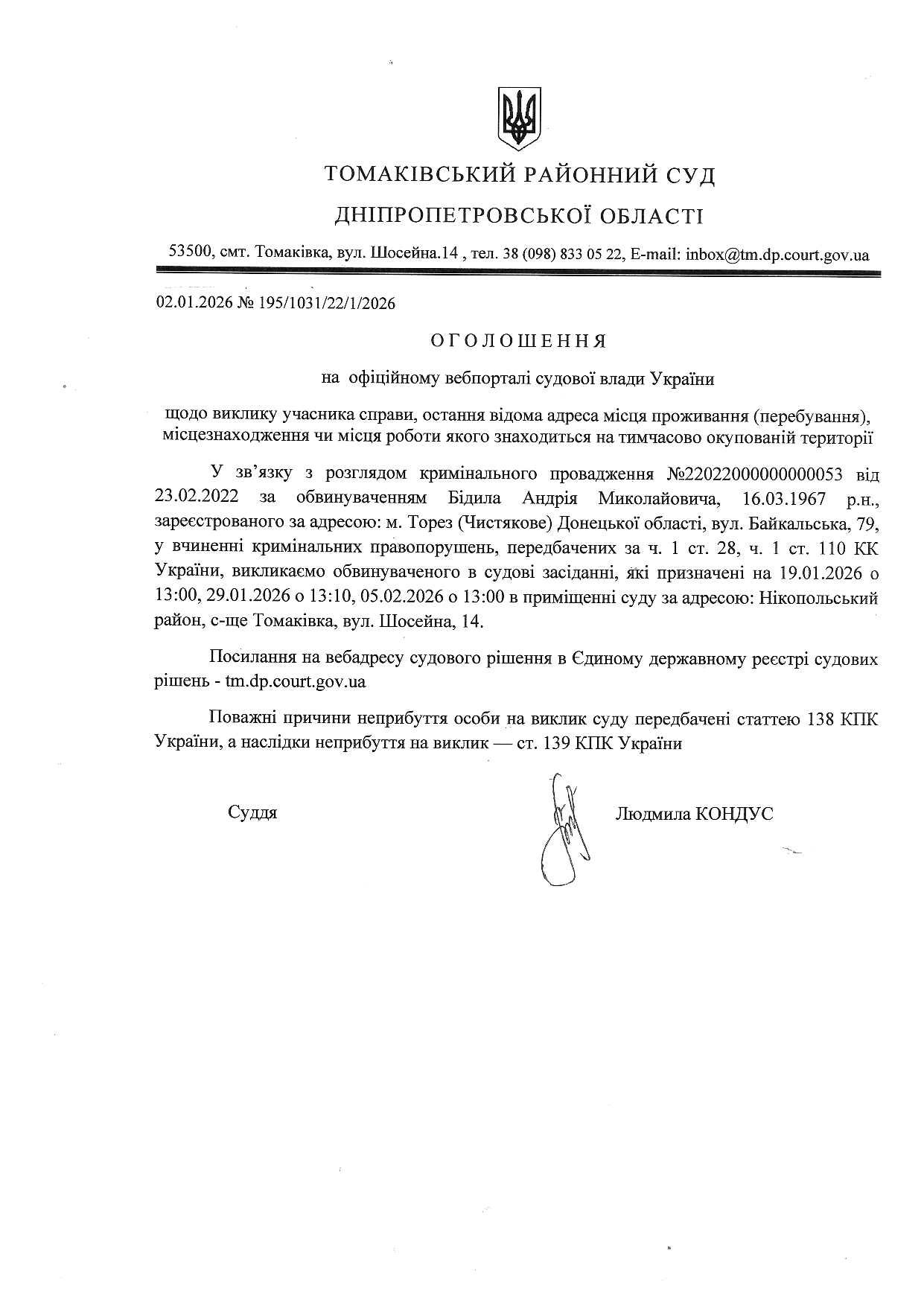 ТОМАКІВСЬКИЙ РАЙОННИЙ СУД

ДНІПРОПЕТРОВСЬКОЇ ОБЛАСТІ

53500, смт. Томаківка, вул. Шосейна.14 , тел. 38 (098) 833 05 22, E-mail: inbox@tm.dp.court.gov.ua

02.01.2026 № 195/1031/22/1/2026

ОГОЛОШЕННЯ

на офіційному вебпорталі судової влади України

щодо виклику учасника справи, остання відома адреса місця проживання (перебування), місцезнаходження чи місця роботи якого знаходиться на тимчасово окупованій території

У зв'язку з розглядом кримінального провадження №22022000000000053 від 23.02.2022 за обвинуваченням Бідила Андрія Миколайовича, 16.03.1967 р.н., зареєстрованого за адресою: м. Торез (Чистякове) Донецької області, вул. Байкальська, 79, у вчиненні кримінальних правопорушень, передбачених за ч. 1 ст. 28, ч. 1 ст. 110 КК України, викликаємо обвинуваченого в судові засіданні, які призначені на 19.01.2026 о 13:00, 29.01.2026 о 13:10, 05.02.2026 о 13:00 в приміщенні суду за адресою: Нікопольський район, с-ще Томаківка, вул. Шосейна, 14.

Посилання на вебадресу судового рішення в Єдиному державному реєстрі судових рішень - tm.dp.court.gov.ua

Поважні причини неприбуття особи на виклик суду передбачені статтею 138 КПК України, а наслідки неприбуття на виклик — ст. 139 КПК України

Суддя

Людмила КОНДУС